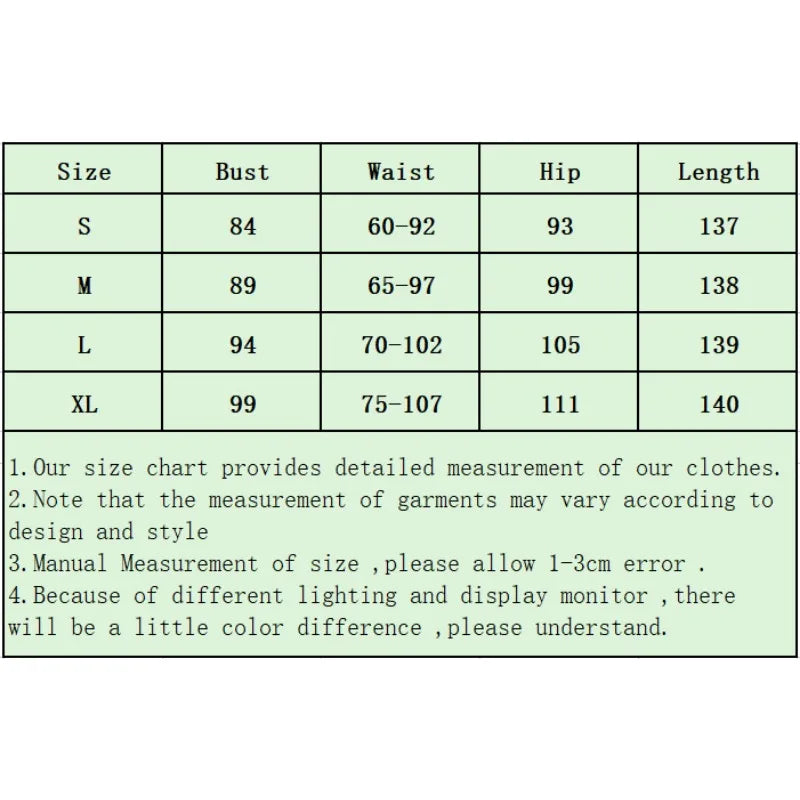 | Size | Bust | Waist | Hip | Length |
|---|---|---|---|---|
| S | 84 | 60-92 | 93 | 137 |
| M | 89 | 65-97 | 99 | 138 |
| L | 94 | 70-102 | 105 | 139 |
| XL | 99 | 75-107 | 111 | 140 |

1.Our size chart provides detailed measurement of our clothes.
2.Note that the measurement of garments may vary according to design and style
3.Manual Measurement of size ,please allow 1-3cm error .
4.Because of different lighting and display monitor ,there will be a little color difference ,please understand.